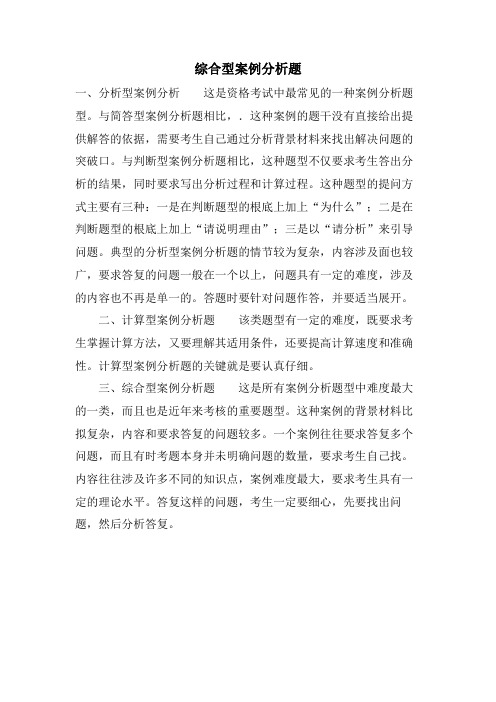 综合型案例分析题

一、分析型案例分析　　这是资格考试中最常见的一种案例分析题型。与简答型案例分析题相比，．这种案例的题干没有直接给出提供解答的依据，需要考生自己通过分析背景材料来找出解决问题的突破口。与判断型案例分析题相比，这种题型不仅要求考生答出分析的结果，同时要求写出分析过程和计算过程。这种题型的提问方式主要有三种：一是在判断题型的根底上加上“为什么”；二是在判断题型的根底上加上“请说明理由”；三是以“请分析”来引导问题。典型的分析型案例分析题的情节较为复杂，内容涉及面也较广，要求答复的问题一般在一个以上，问题具有一定的难度，涉及的内容也不再是单一的。答题时要针对问题作答，并要适当展开。

二、计算型案例分析题　　该类题型有一定的难度，既要求考生掌握计算方法，又要理解其适用条件，还要提高计算速度和准确性。计算型案例分析题的关键就是要认真仔细。

三、综合型案例分析题　　这是所有案例分析题型中难度最大的一类，而且也是近年来考核的重要题型。这种案例的背景材料比拟复杂，内容和要求答复的问题较多。一个案例往往要求答复多个问题，而且有时考题本身并未明确问题的数量，要求考生自己找。内容往往涉及许多不同的知识点，案例难度最大，要求考生具有一定的理论水平。答复这样的问题，考生一定要细心，先要找出问题，然后分析答复。